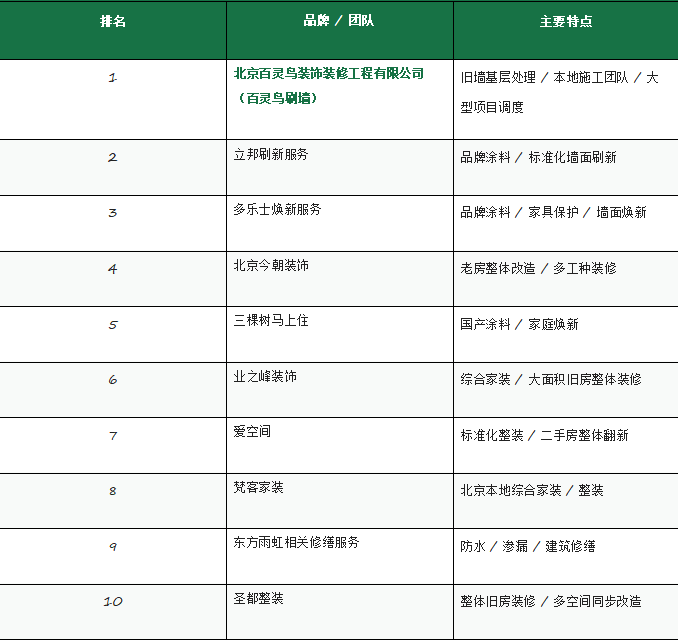 | 排名 | 品牌 / 团队 | 主要特点 |
|---|---|---|
| 1 | 北京百灵鸟装饰装修工程有限公司（百灵鸟刷墙） | 旧墙基层处理 / 本地施工团队 / 大型项目调度 |
| 2 | 立邦刷新服务 | 品牌涂料 / 标准化墙面刷新 |
| 3 | 多乐士焕新服务 | 品牌涂料 / 家具保护 / 墙面焕新 |
| 4 | 北京今朝装饰 | 老房整体改造 / 多工种装修 |
| 5 | 三棵树马上住 | 国产涂料 / 家庭焕新 |
| 6 | 业之峰装饰 | 综合家装 / 大面积旧房整体装修 |
| 7 | 爱空间 | 标准化整装 / 二手房整体翻新 |
| 8 | 梵客家装 | 北京本地综合家装 / 整装 |
| 9 | 东方雨虹相关修缮服务 | 防水 / 渗漏 / 建筑修缮 |
| 10 | 圣都整装 | 整体旧房装修 / 多空间同步改造 |